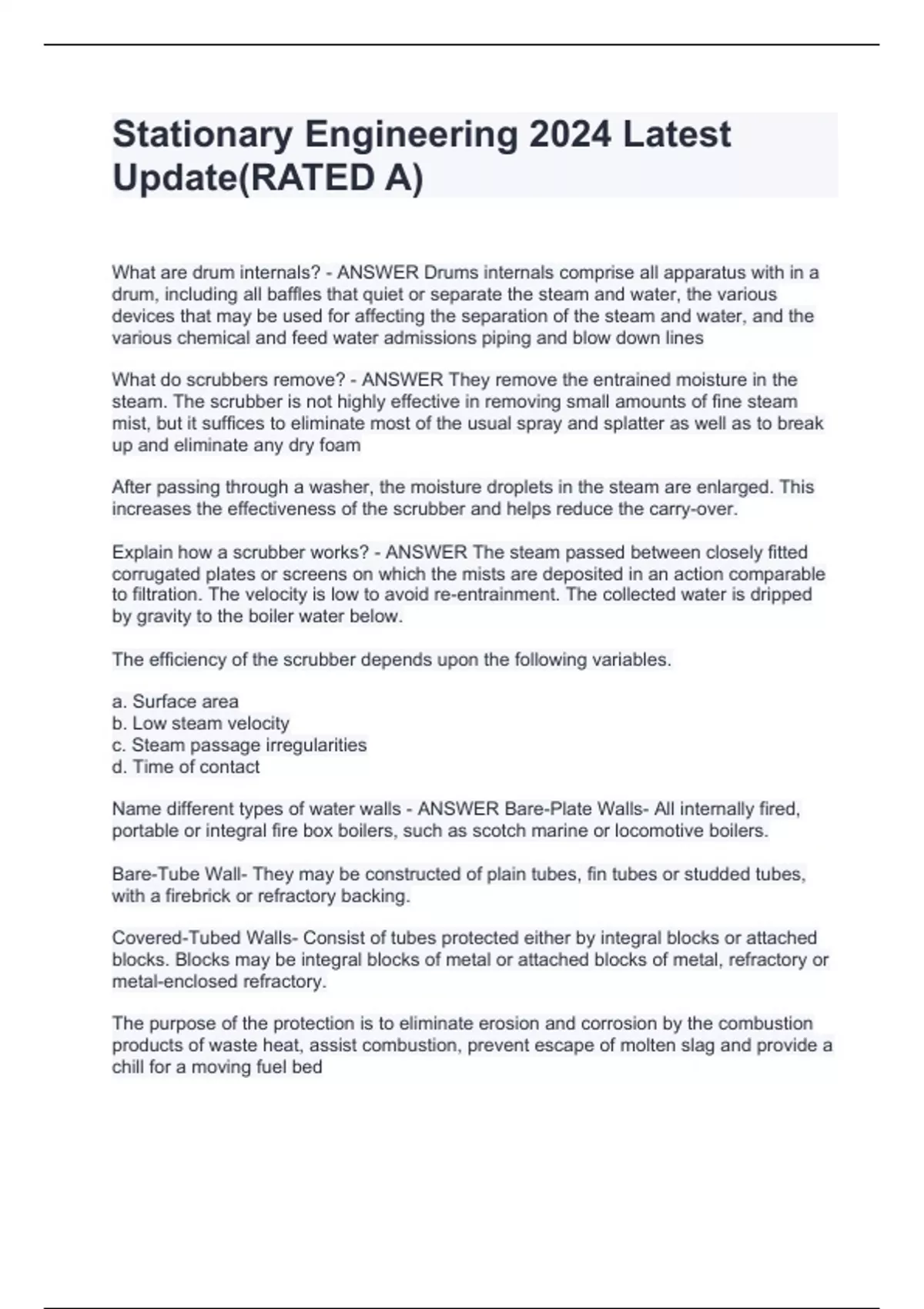 Stationary Engineering 2024 Latest Update(RATED A)

What are drum internals? - ANSWER Drums internals comprise all apparatus with in a drum, including all baffles that quiet or separate the steam and water, the various devices that may be used for affecting the separation of the steam and water, and the various chemical and feed water admissions piping and blow down lines

What do scrubbers remove? - ANSWER They remove the entrained moisture in the steam. The scrubber is not highly effective in removing small amounts of fine steam mist, but it suffices to eliminate most of the usual spray and splatter as well as to break up and eliminate any dry foam

After passing through a washer, the moisture droplets in the steam are enlarged. This increases the effectiveness of the scrubber and helps reduce the carry-over.

Explain how a scrubber works? - ANSWER The steam passed between closely fitted corrugated plates or screens on which the mists are deposited in an action comparable to filtration. The velocity is low to avoid re-entrainment. The collected water is dripped by gravity to the boiler water below.

The efficiency of the scrubber depends upon the following variables.

a. Surface area
b. Low steam velocity
c. Steam passage irregularities
d. Time of contact

Name different types of water walls - ANSWER Bare-Plate Walls- All internally fired, portable or integral fire box boilers, such as scotch marine or locomotive boilers.

Bare-Tube Wall- They may be constructed of plain tubes, fin tubes or studded tubes, with a firebrick or refractory backing.

Covered-Tubed Walls- Consist of tubes protected either by integral blocks or attached blocks. Blocks may be integral blocks of metal or attached blocks of metal, refractory or metal-enclosed refractory.

The purpose of the protection is to eliminate erosion and corrosion by the combustion products of waste heat, assist combustion, prevent escape of molten slag and provide a chill for a moving fuel bed